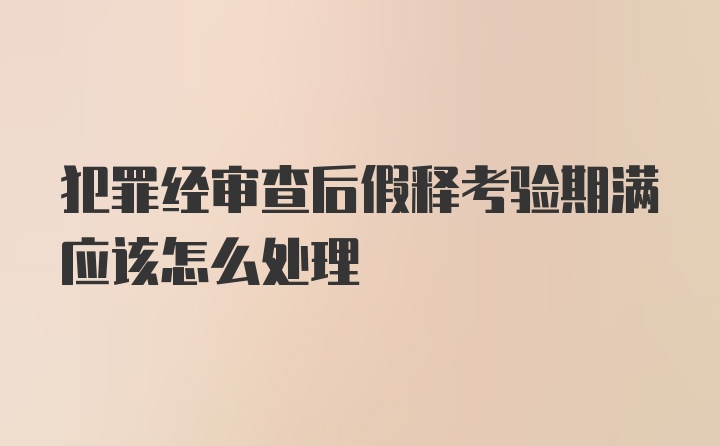 犯罪经审查后假释考验期满应该怎么处理